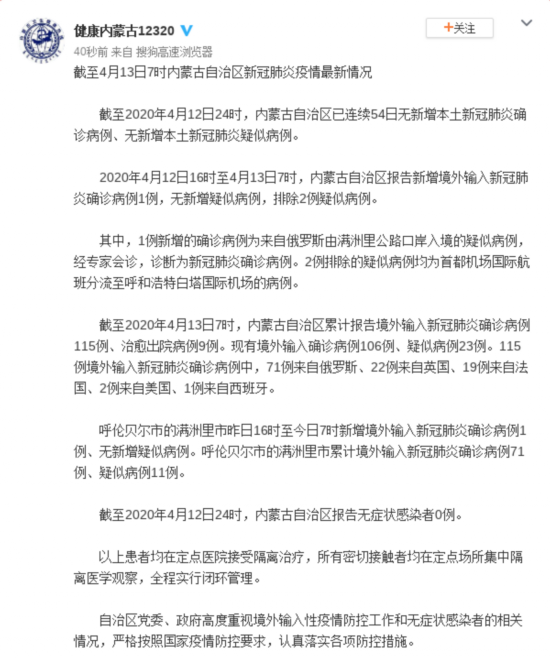 健康内蒙古12320

+关注

40秒前 来自 搜狗高速浏览器

截至4月13日7时内蒙古自治区新冠肺炎疫情最新情况

截至2020年4月12日24时，内蒙古自治区已连续54日无新增本土新冠肺炎确诊病例、无新增本土新冠肺炎疑似病例。

2020年4月12日16时至4月13日7时，内蒙古自治区报告新增境外输入新冠肺炎确诊病例1例，无新增疑似病例，排除2例疑似病例。

其中，1例新增的确诊病例为来自俄罗斯由满洲里公路口岸入境的疑似病例，经专家会诊，诊断为新冠肺炎确诊病例。2例排除的疑似病例均为首都机场国际航班分流至呼和浩特白塔国际机场的病例。

截至2020年4月13日7时，内蒙古自治区累计报告境外输入新冠肺炎确诊病例115例、治愈出院病例9例。现有境外输入确诊病例106例、疑似病例23例。115例境外输入新冠肺炎确诊病例中，71例来自俄罗斯、22例来自英国、19例来自法国、2例来自美国、1例来自西班牙。

呼伦贝尔市的满洲里市昨日16时至今日7时新增境外输入新冠肺炎确诊病例1例、无新增疑似病例。呼伦贝尔市的满洲里市累计境外输入新冠肺炎确诊病例71例、疑似病例11例。

截至2020年4月12日24时，内蒙古自治区报告无症状感染者0例。

以上患者均在定点医院接受隔离治疗，所有密切接触者均在定点场所集中隔离医学观察，全程实行闭环管理。

自治区党委、政府高度重视境外输入性疫情防控工作和无症状感染者的相关情况，严格按照国家疫情防控要求，认真落实各项防控措施。